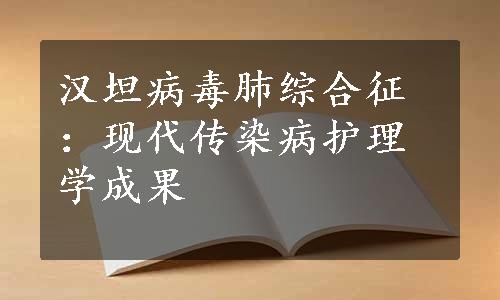 汉坦病毒肺综合征：现代传染病护理学成果